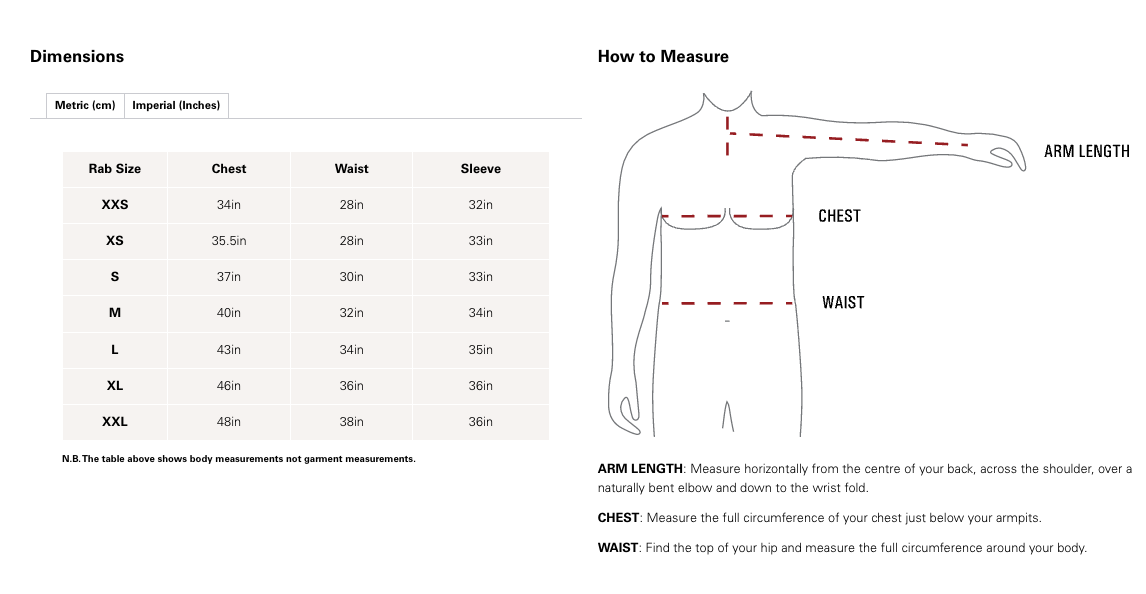 Dimensions

Metric (cm) Imperial (Inches)

| Rab Size | Chest | Waist | Sleeve |
|---|---|---|---|
| XXS | 34in | 28in | 32in |
| XS | 35.5in | 28in | 33in |
| S | 37in | 30in | 33in |
| M | 40in | 32in | 34in |
| L | 43in | 34in | 35in |
| XL | 46in | 36in | 36in |
| XXL | 48in | 38in | 36in |

N.B. The table above shows body measurements not garment measurements.

How to Measure

ARM LENGTH

CHEST

WAIST

ARM LENGTH: Measure horizontally from the centre of your back, across the shoulder, over a naturally bent elbow and down to the wrist fold.

CHEST: Measure the full circumference of your chest just below your armpits.

WAIST: Find the top of your hip and measure the full circumference around your body.